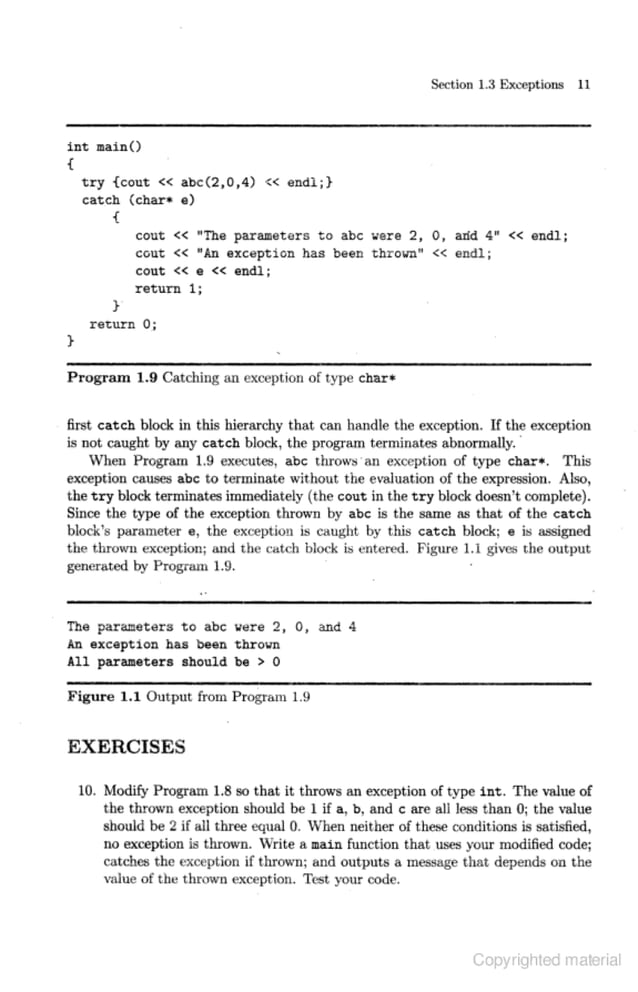 Section 1.3 Exceptions 11

int main()
{
  try {cout << abc(2,0,4) << endl;}
  catch (char* e)
      {
         cout << "The parameters to abc were 2, 0, and 4" << endl;
         cout << "An exception has been thrown" << endl;
         cout << e << endl;
         return 1;
      }
   return 0;
}

**Program 1.9** Catching an exception of type char*

first catch block in this hierarchy that can handle the exception. If the exception is not caught by any catch block, the program terminates abnormally.

When Program 1.9 executes, abc throws an exception of type char*. This exception causes abc to terminate without the evaluation of the expression. Also, the try block terminates immediately (the cout in the try block doesn't complete). Since the type of the exception thrown by abc is the same as that of the catch block's parameter e, the exception is caught by this catch block; e is assigned the thrown exception; and the catch block is entered. Figure 1.1 gives the output generated by Program 1.9.

The parameters to abc were 2, 0, and 4
An exception has been thrown
All parameters should be > 0

**Figure 1.1** Output from Program 1.9

EXERCISES

10. Modify Program 1.8 so that it throws an exception of type int. The value of the thrown exception should be 1 if a, b, and c are all less than 0; the value should be 2 if all three equal 0. When neither of these conditions is satisfied, no exception is thrown. Write a main function that uses your modified code; catches the exception if thrown; and outputs a message that depends on the value of the thrown exception. Test your code.

Copyrighted material